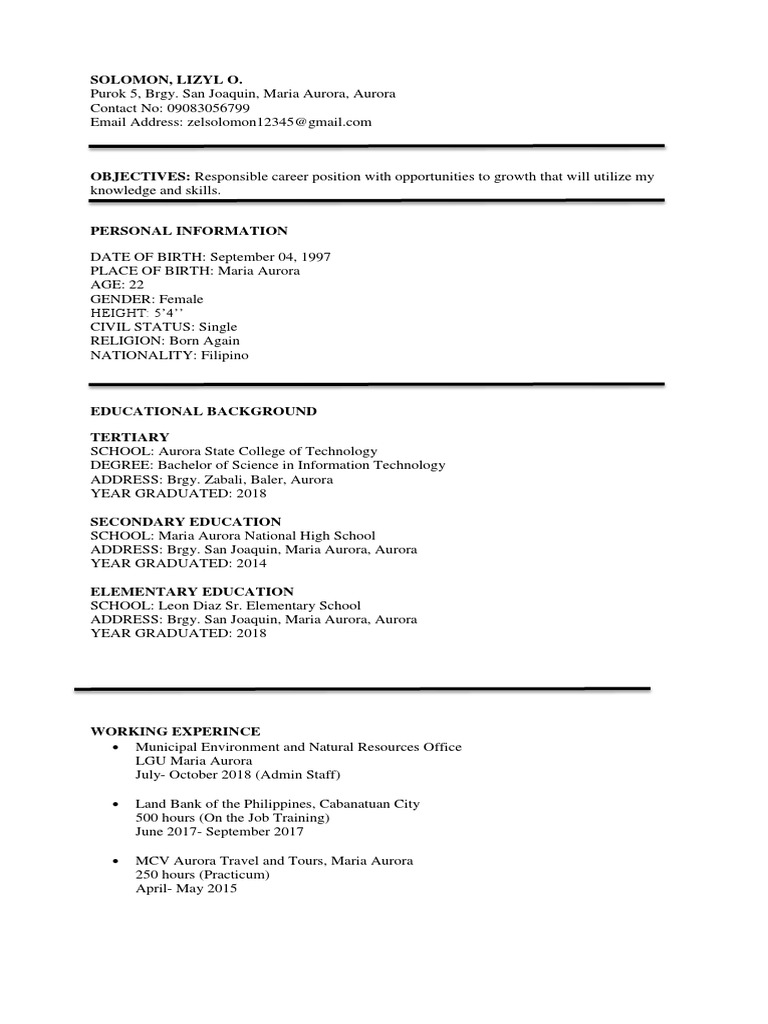 SOLOMON, LIZYL O.
Purok 5, Brgy. San Joaquin, Maria Aurora, Aurora
Contact No: 09083056799
Email Address: zelsolomon12345@gmail.com

OBJECTIVES: Responsible career position with opportunities to growth that will utilize my knowledge and skills.

PERSONAL INFORMATION

DATE OF BIRTH: September 04, 1997
PLACE OF BIRTH: Maria Aurora
AGE: 22
GENDER: Female
HEIGHT: 5'4''
CIVIL STATUS: Single
RELIGION: Born Again
NATIONALITY: Filipino

EDUCATIONAL BACKGROUND

TERTIARY
SCHOOL: Aurora State College of Technology
DEGREE: Bachelor of Science in Information Technology
ADDRESS: Brgy. Zabali, Baler, Aurora
YEAR GRADUATED: 2018

SECONDARY EDUCATION
SCHOOL: Maria Aurora National High School
ADDRESS: Brgy. San Joaquin, Maria Aurora, Aurora
YEAR GRADUATED: 2014

ELEMENTARY EDUCATION
SCHOOL: Leon Diaz Sr. Elementary School
ADDRESS: Brgy. San Joaquin, Maria Aurora, Aurora
YEAR GRADUATED: 2018

WORKING EXPERINCE
• Municipal Environment and Natural Resources Office
LGU Maria Aurora
July- October 2018 (Admin Staff)

• Land Bank of the Philippines, Cabanatuan City
500 hours (On the Job Training)
June 2017- September 2017

• MCV Aurora Travel and Tours, Maria Aurora
250 hours (Practicum)
April- May 2015